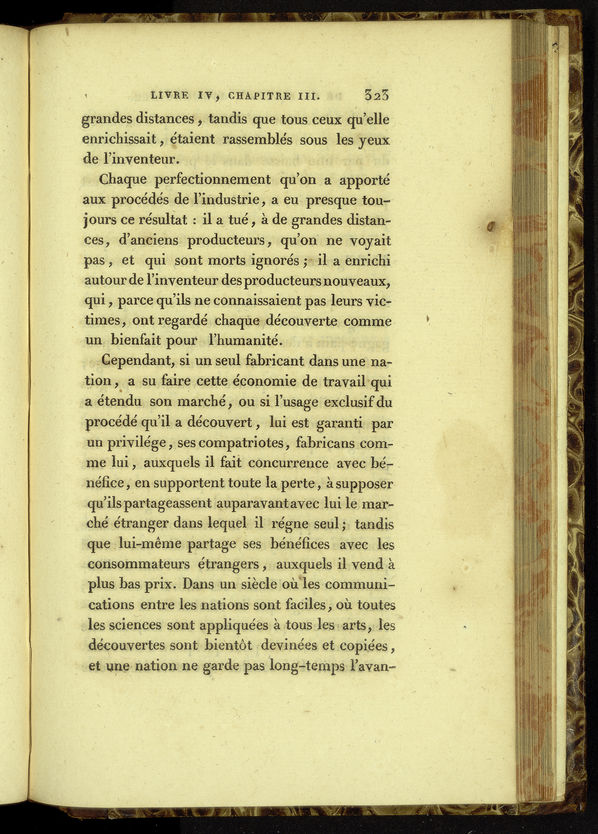 LIVRE IV, CHAPITRE III. 323

grandes distances, tandis que tous ceux qu'elle enrichissait, étaient rassemblés sous les yeux de l'inventeur.

Chaque perfectionnement qu'on a apporté aux procédés de l'industrie, a eu presque toujours ce résultat : il a tué, à de grandes distances, d'anciens producteurs, qu'on ne voyait pas, et qui sont morts ignorés ; il a enrichi autour de l'inventeur des producteurs nouveaux, qui, parce qu'ils ne connaissaient pas leurs victimes, ont regardé chaque découverte comme un bienfait pour l'humanité.

Cependant, si un seul fabricant dans une nation, a su faire cette économie de travail qui a étendu son marché, ou si l'usage exclusif du procédé qu'il a découvert, lui est garanti par un privilége, ses compatriotes, fabricans comme lui, auxquels il fait concurrence avec bénéfice, en supportent toute la perte, à supposer qu'ils partageassent auparavant avec lui le marché étranger dans lequel il régne seul ; tandis que lui-même partage ses bénéfices avec les consommateurs étrangers, auxquels il vend à plus bas prix. Dans un siècle où les communications entre les nations sont faciles, où toutes les sciences sont appliquées à tous les arts, les découvertes sont bientôt devinées et copiées, et une nation ne garde pas long-temps l'avan-